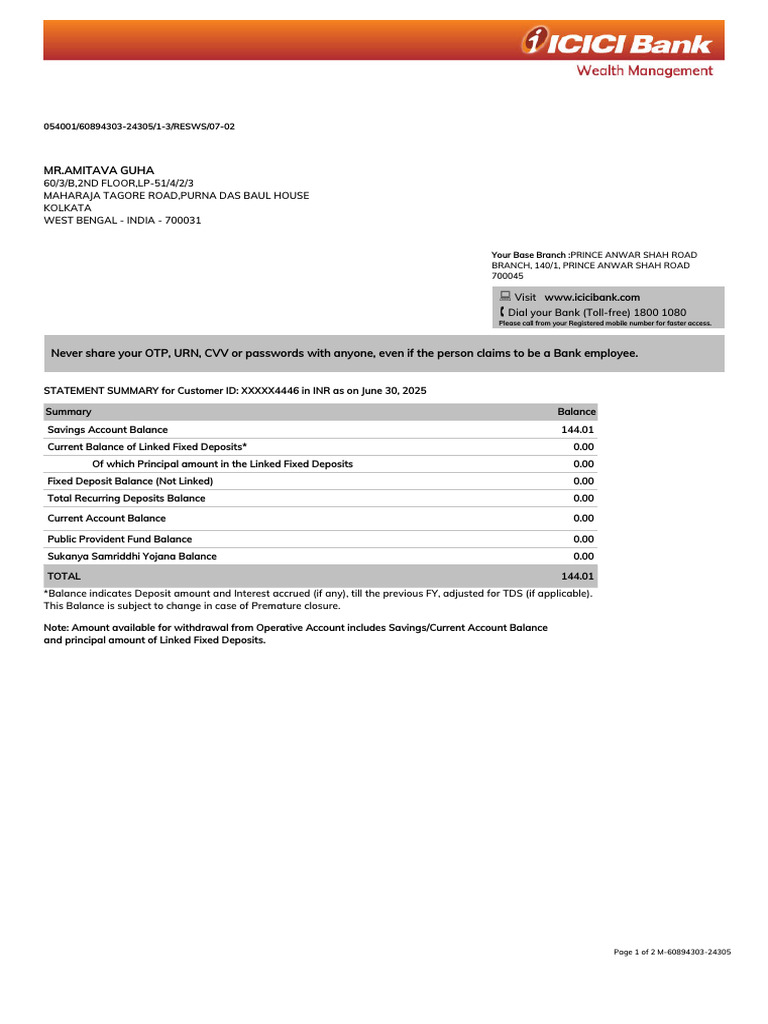 ICICI Bank
Wealth Management

054001/60894303-24305/1-3/RESWS/07-02

MR.AMITAVA GUHA
60/3/B,2ND FLOOR,LP-51/4/2/3
MAHARAJA TAGORE ROAD,PURNA DAS BAUL HOUSE
KOLKATA
WEST BENGAL - INDIA - 700031

Your Base Branch :PRINCE ANWAR SHAH ROAD BRANCH, 140/1, PRINCE ANWAR SHAH ROAD 700045

Visit www.icicibank.com
Dial your Bank (Toll-free) 1800 1080
Please call from your Registered mobile number for faster access.

Never share your OTP, URN, CVV or passwords with anyone, even if the person claims to be a Bank employee.

STATEMENT SUMMARY for Customer ID: XXXXX4446 in INR as on June 30, 2025

| Summary | Balance |
|---|---|
| Savings Account Balance | 144.01 |
| Current Balance of Linked Fixed Deposits* | 0.00 |
| Of which Principal amount in the Linked Fixed Deposits | 0.00 |
| Fixed Deposit Balance (Not Linked) | 0.00 |
| Total Recurring Deposits Balance | 0.00 |
| Current Account Balance | 0.00 |
| Public Provident Fund Balance | 0.00 |
| Sukanya Samriddhi Yojana Balance | 0.00 |
| TOTAL | 144.01 |

*Balance indicates Deposit amount and Interest accrued (if any), till the previous FY, adjusted for TDS (if applicable). This Balance is subject to change in case of Premature closure.

Note: Amount available for withdrawal from Operative Account includes Savings/Current Account Balance and principal amount of Linked Fixed Deposits.

Page 1 of 2 M-60894303-24305